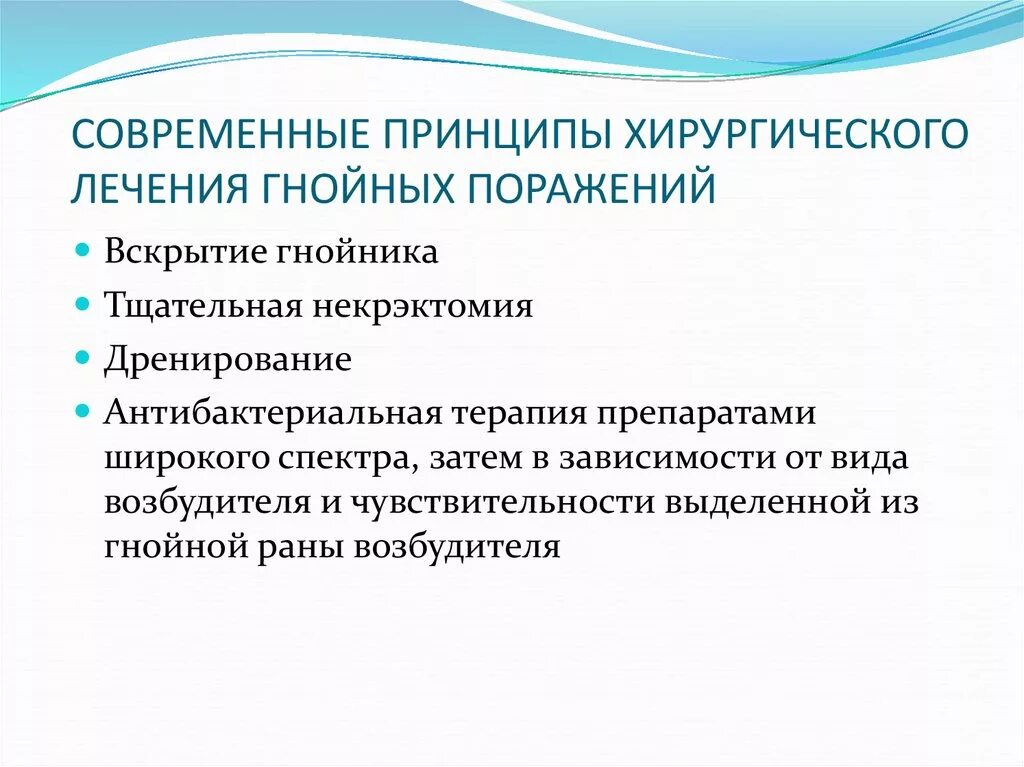 СОВРЕМЕННЫЕ ПРИНЦИПЫ ХИРУРГИЧЕСКОГО ЛЕЧЕНИЯ ГНОЙНЫХ ПОРАЖЕНИЙ

- Вскрытие гнойника
- Тщательная некрэктомия
- Дренирование
- Антибактериальная терапия препаратами широкого спектра, затем в зависимости от вида возбудителя и чувствительности выделенной из гнойной раны возбудителя